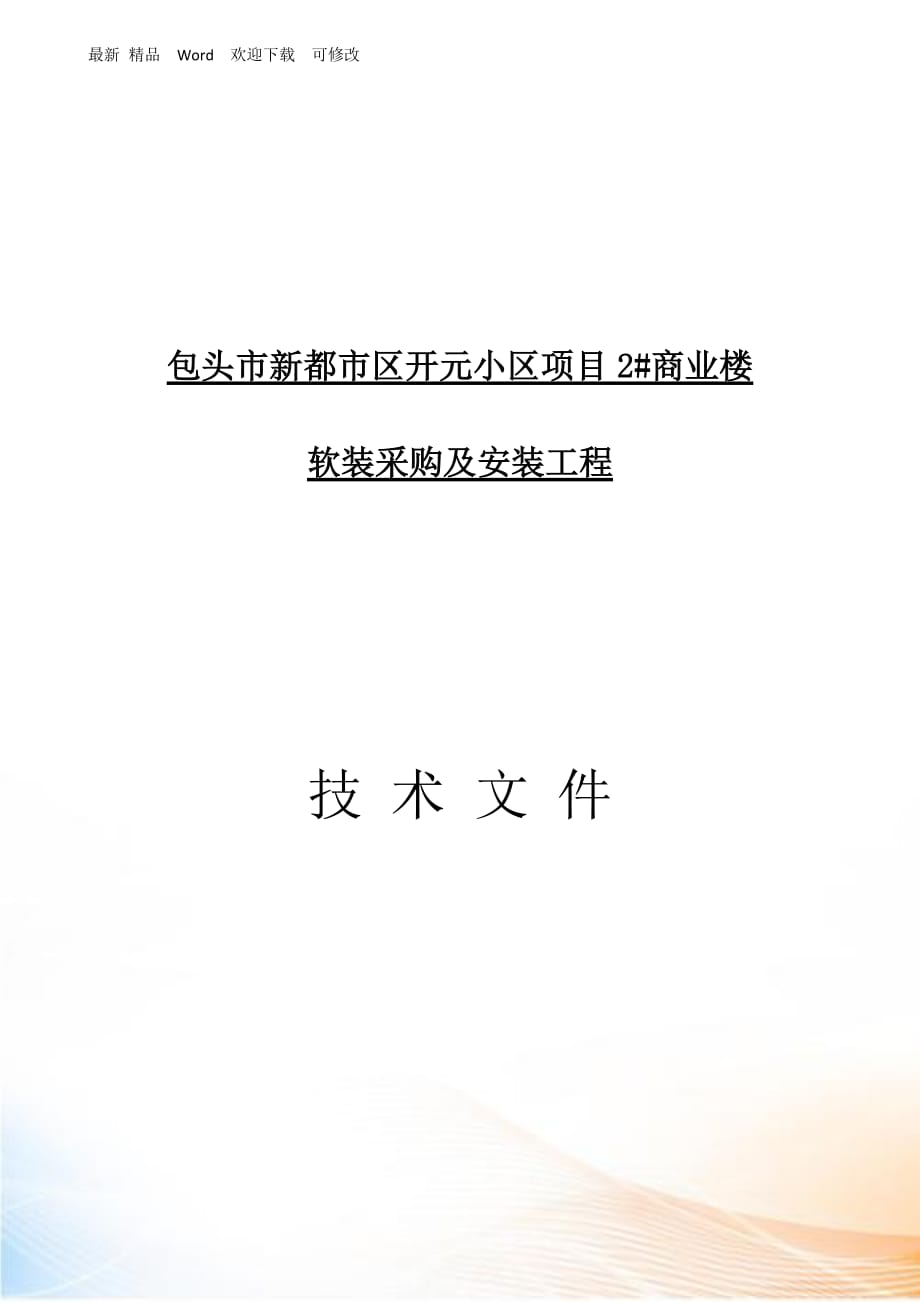 最新 精品 Word 欢迎下载 可修改

包头市新都市区开元小区项目 2#商业楼

软装采购及安装工程

技 术 文 件